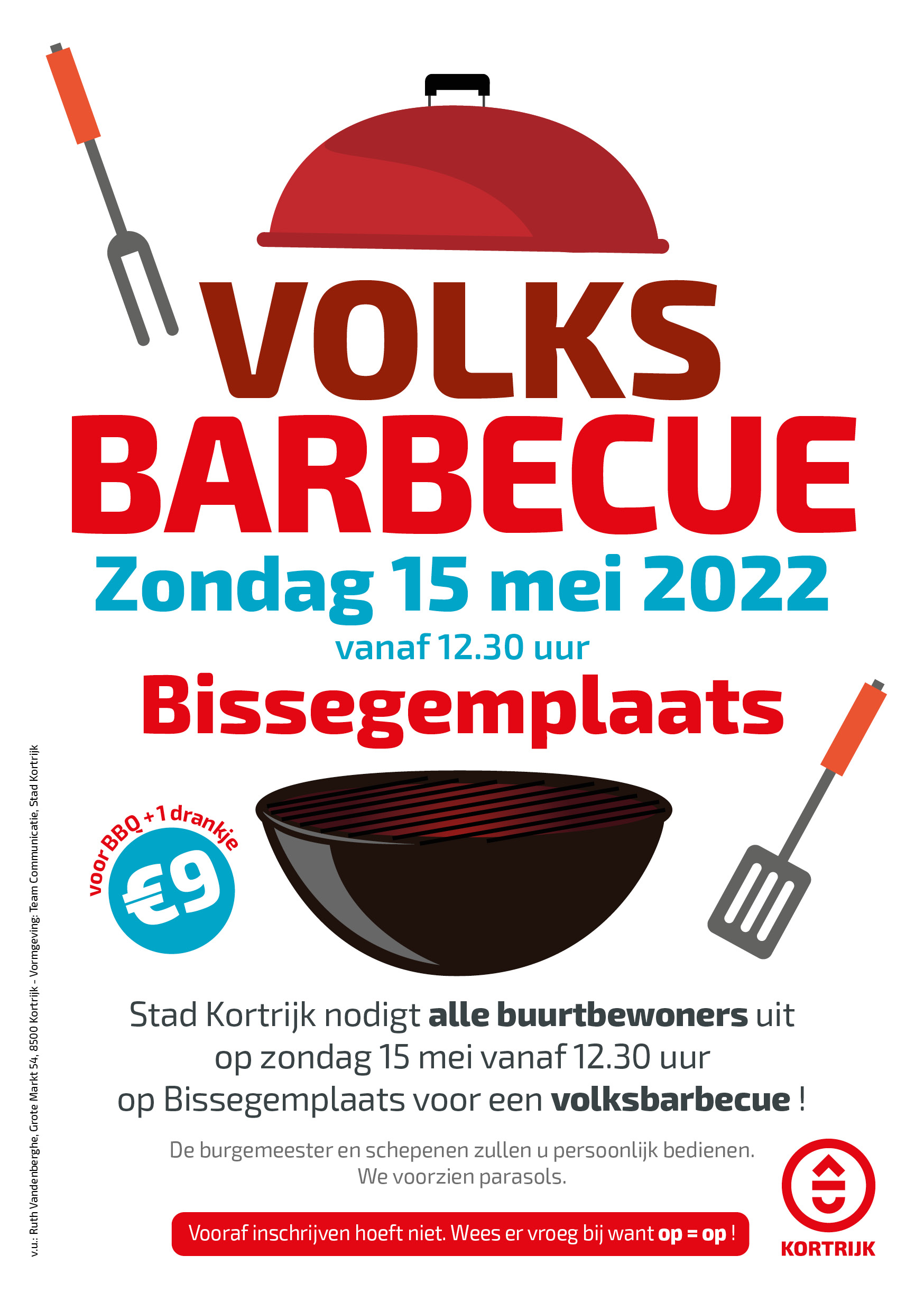 VOLKS
BARBECUE
Zondag 15 mei 2022
vanaf 12.30 uur
Bissegemplaats

voor BBQ + 1 drankje
€9

Stad Kortrijk nodigt alle buurtbewoners uit op zondag 15 mei vanaf 12.30 uur op Bissegemplaats voor een volksbarbecue !

De burgemeester en schepenen zullen u persoonlijk bedienen. We voorzien parasols.

Vooraf inschrijven hoeft niet. Wees er vroeg bij want op = op !

KORTRIJK

v.u.: Ruth Vandenberghe, Grote Markt 54, 8500 Kortrijk - Vormgeving: Team Communicatie, Stad Kortrijk